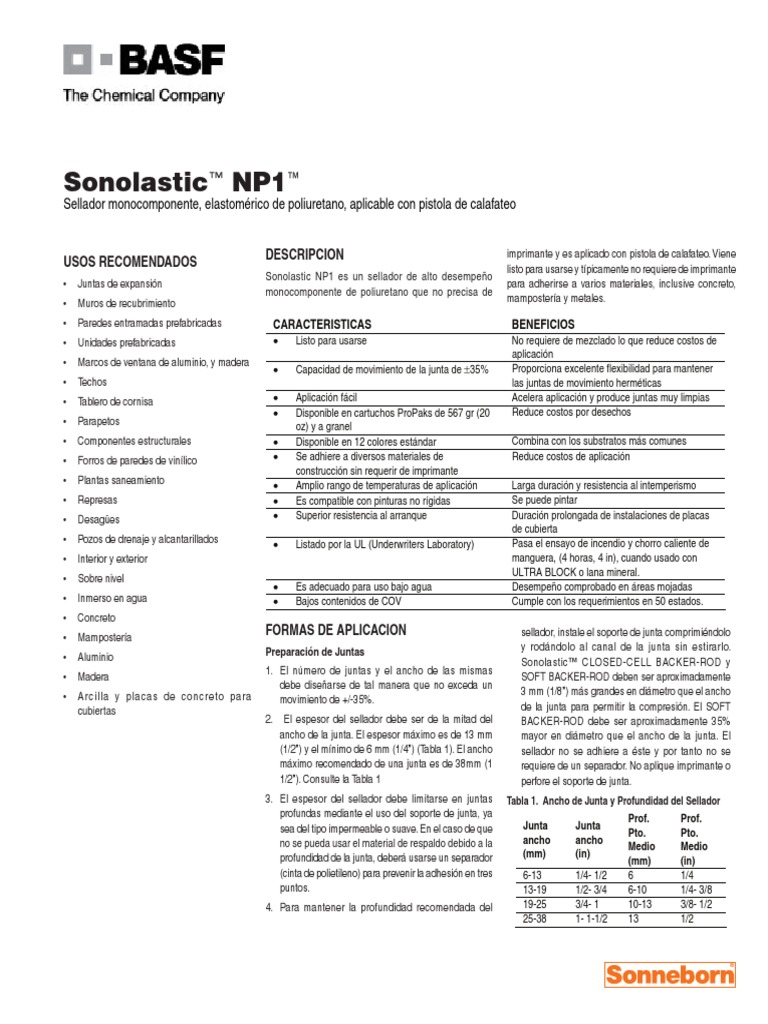 BASF
The Chemical Company

Sonolastic™ NP1™
Sellador monocomponente, elastomérico de poliuretano, aplicable con pistola de calafateo

USOS RECOMENDADOS
• Juntas de expansión
• Muros de recubrimiento
• Paredes entramadas prefabricadas
• Unidades prefabricadas
• Marcos de ventana de aluminio, y madera
• Techos
• Tablero de cornisa
• Parapetos
• Componentes estructurales
• Forros de paredes de vinílico
• Plantas saneamiento
• Represas
• Desagües
• Pozos de drenaje y alcantarillados
• Interior y exterior
• Sobre nivel
• Inmerso en agua
• Concreto
• Mampostería
• Aluminio
• Madera
• Arcilla y placas de concreto para cubiertas

DESCRIPCION
Sonolastic NP1 es un sellador de alto desempeño monocomponente de poliuretano que no precisa de imprimante y es aplicado con pistola de calafateo. Viene listo para usarse y típicamente no requiere de imprimante para adherirse a varios materiales, inclusive concreto, mampostería y metales.

| CARACTERISTICAS | BENEFICIOS |
|---|---|
| • Listo para usarse | No requiere de mezclado lo que reduce costos de aplicación |
| • Capacidad de movimiento de la junta de ±35% | Proporciona excelente flexibilidad para mantener las juntas de movimiento herméticas |
| • Aplicación fácil | Acelera aplicación y produce juntas muy limpias |
| • Disponible en cartuchos ProPaks de 567 gr (20 oz) y a granel | Reduce costos por desechos |
| • Disponible en 12 colores estándar | Combina con los substratos más comunes |
| • Se adhiere a diversos materiales de construcción sin requerir de imprimante | Reduce costos de aplicación |
| • Amplio rango de temperaturas de aplicación | Larga duración y resistencia al intemperismo |
| • Es compatible con pinturas no rígidas | Se puede pintar |
| • Superior resistencia al arranque | Duración prolongada de instalaciones de placas de cubierta |
| • Listado por la UL (Underwriters Laboratory) | Pasa el ensayo de incendio y chorro caliente de manguera, (4 horas, 4 in), cuando usado con ULTRA BLOCK o lana mineral. |
| • Es adecuado para uso bajo agua | Desempeño comprobado en áreas mojadas |
| • Bajos contenidos de COV | Cumple con los requerimientos en 50 estados. |

FORMAS DE APLICACION
Preparación de Juntas
1. El número de juntas y el ancho de las mismas debe diseñarse de tal manera que no exceda un movimiento de +/-35%.
2. El espesor del sellador debe ser de la mitad del ancho de la junta. El espesor máximo es de 13 mm (1/2") y el mínimo de 6 mm (1/4") (Tabla 1). El ancho máximo recomendado de una junta es de 38mm (1 1/2"). Consulte la Tabla 1
3. El espesor del sellador debe limitarse en juntas profundas mediante el uso del soporte de junta, ya sea del tipo impermeable o suave. En el caso de que no se pueda usar el material de respaldo debido a la profundidad de la junta, deberá usarse un separador (cinta de polietileno) para prevenir la adhesión en tres puntos.
4. Para mantener la profundidad recomendada del sellador, instale el soporte de junta comprimiéndolo y rodándolo al canal de la junta sin estirarlo. Sonolastic™ CLOSED-CELL BACKER-ROD y SOFT BACKER-ROD deben ser aproximadamente 3 mm (1/8") más grandes en diámetro que el ancho de la junta para permitir la compresión. El SOFT BACKER-ROD debe ser aproximadamente 35% mayor en diámetro que el ancho de la junta. El sellador no se adhiere a éste y por tanto no se requiere de un separador. No aplique imprimante o perfore el soporte de junta.

Tabla 1. Ancho de Junta y Profundidad del Sellador
| Junta ancho (mm) | Junta ancho (in) | Prof. Pto. Medio (mm) | Prof. Pto. Medio (in) |
|---|---|---|---|
| 6-13 | 1/4- 1/2 | 6 | 1/4 |
| 13-19 | 1/2- 3/4 | 6-10 | 1/4- 3/8 |
| 19-25 | 3/4- 1 | 10-13 | 3/8- 1/2 |
| 25-38 | 1- 1-1/2 | 13 | 1/2 |

Sonneborn®